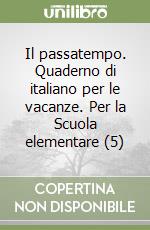 unilibro

Il passatempo. Quaderno di italiano per le vacanze. Per la Scuola elementare (5)

COPERTINA NON DISPONIBILE